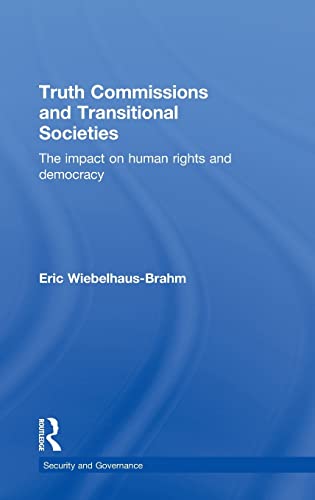 Truth Commissions and Transitional Societies

The impact on human rights and democracy

Eric Wiebelhaus-Brahm

ROUTLEDGE

Security and Governance